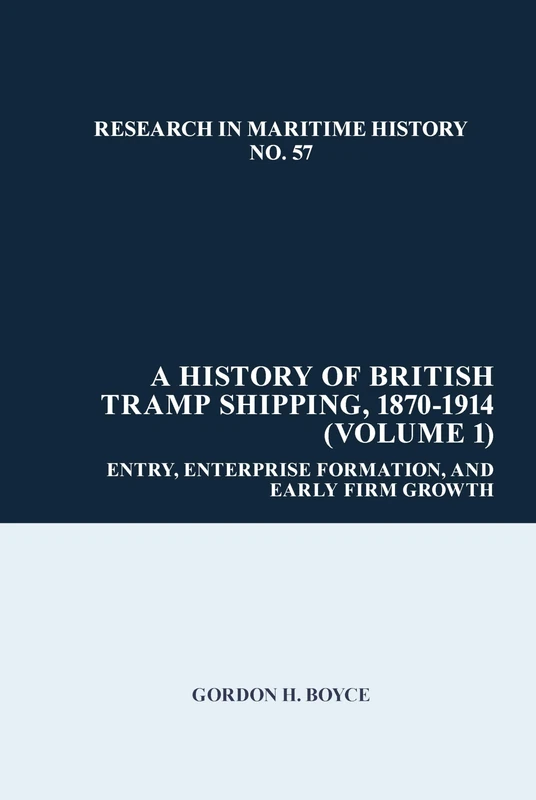 RESEARCH IN MARITIME HISTORY
NO. 57

A HISTORY OF BRITISH TRAMP SHIPPING, 1870-1914 (VOLUME 1)

ENTRY, ENTERPRISE FORMATION, AND EARLY FIRM GROWTH

GORDON H. BOYCE